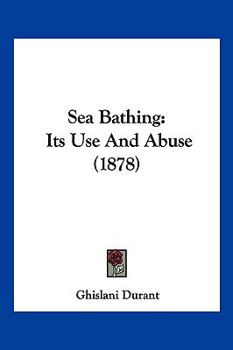 Sea Bathing:
Its Use And Abuse
(1878)

Ghislani Durant